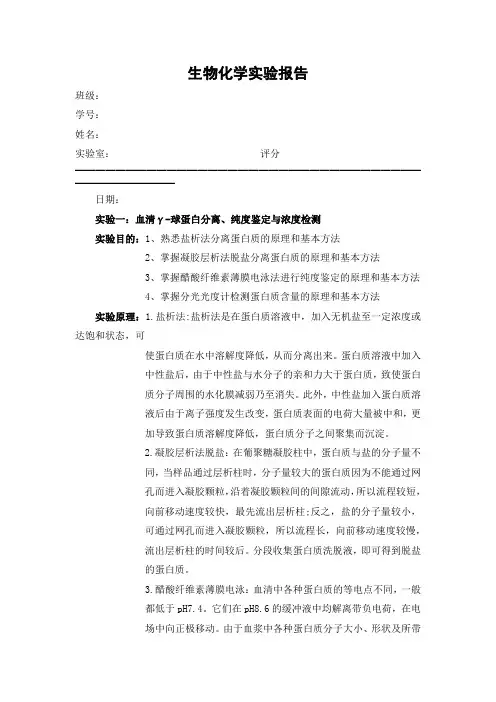 生物化学实验报告

班级：
学号：
姓名：
实验室：　　　　　　　　　　　　评分

日期：

实验一：血清γ-球蛋白分离、纯度鉴定与浓度检测

实验目的：1、熟悉盐析法分离蛋白质的原理和基本方法
2、掌握凝胶层析法脱盐分离蛋白质的原理和基本方法
3、掌握醋酸纤维素薄膜电泳法进行纯度鉴定的原理和基本方法
4、掌握分光光度计检测蛋白质含量的原理和基本方法

实验原理：1.盐析法：盐析法是在蛋白质溶液中，加入无机盐至一定浓度或达饱和状态，可

使蛋白质在水中溶解度降低，从而分离出来。蛋白质溶液中加入中性盐后，由于中性盐与水分子的亲和力大于蛋白质，致使蛋白质分子周围的水化膜减弱乃至消失。此外，中性盐加入蛋白质溶液后由于离子强度发生改变，蛋白质表面的电荷大量被中和，更加导致蛋白质溶解度降低，蛋白质分子之间聚集而沉淀。

2.凝胶层析法脱盐：在葡聚糖凝胶柱中，蛋白质与盐的分子量不同，当样品通过层析柱时，分子量较大的蛋白质因为不能通过网孔而进入凝胶颗粒，沿着凝胶颗粒间的间隙流动，所以流程较短，向前移动速度较快，最先流出层析柱；反之，盐的分子量较小，可通过网孔而进入凝胶颗粒，所以流程长，向前移动速度较慢，流出层析柱的时间较后。分段收集蛋白质洗脱液，即可得到脱盐的蛋白质。

3.醋酸纤维素薄膜电泳：血清中各种蛋白质的等电点不同，一般都低于pH7.4。它们在pH8.6的缓冲液中均解离带负电荷，在电场中向正极移动。由于血浆中各种蛋白质分子大小、形状及所带